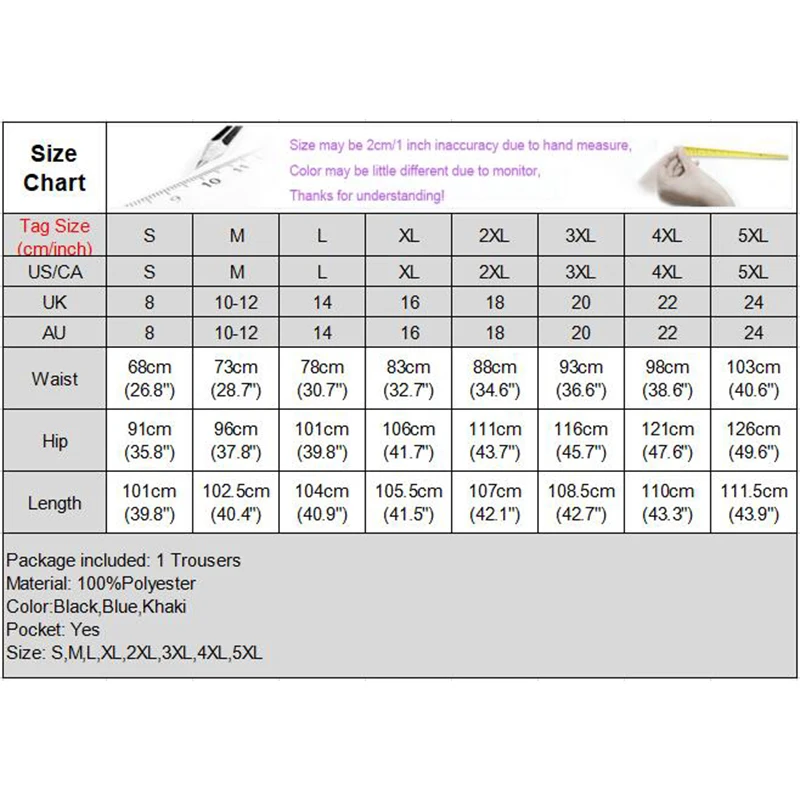 Size Chart

Size may be 2cm/1 inch inaccuracy due to hand measure,
Color may be little different due to monitor,
Thanks for understanding!

| Tag Size (cm/inch) | S | M | L | XL | 2XL | 3XL | 4XL | 5XL |
|---|---|---|---|---|---|---|---|---|
| US/CA | S | M | L | XL | 2XL | 3XL | 4XL | 5XL |
| UK | 8 | 10-12 | 14 | 16 | 18 | 20 | 22 | 24 |
| AU | 8 | 10-12 | 14 | 16 | 18 | 20 | 22 | 24 |
| Waist | 68cm (26.8") | 73cm (28.7") | 78cm (30.7") | 83cm (32.7") | 88cm (34.6") | 93cm (36.6") | 98cm (38.6") | 103cm (40.6") |
| Hip | 91cm (35.8") | 96cm (37.8") | 101cm (39.8") | 106cm (41.7") | 111cm (43.7") | 116cm (45.7") | 121cm (47.6") | 126cm (49.6") |
| Length | 101cm (39.8") | 102.5cm (40.4") | 104cm (40.9") | 105.5cm (41.5") | 107cm (42.1") | 108.5cm (42.7") | 110cm (43.3") | 111.5cm (43.9") |

Package included: 1 Trousers
Material: 100%Polyester
Color:Black,Blue,Khaki
Pocket: Yes
Size: S,M,L,XL,2XL,3XL,4XL,5XL